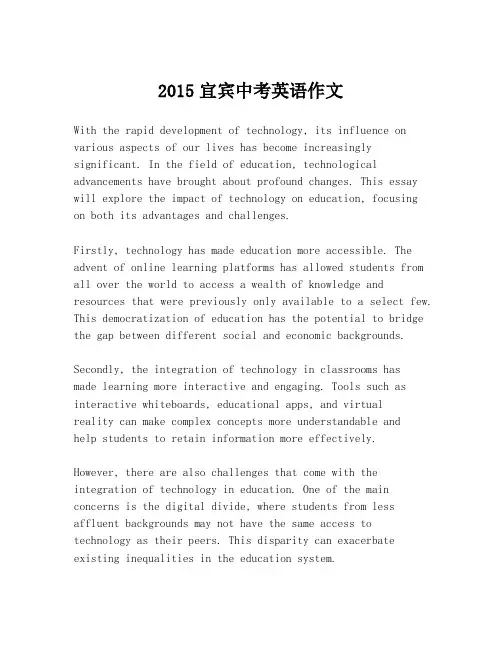 2015 宜宾中考英语作文

With the rapid development of technology, its influence on various aspects of our lives has become increasingly significant. In the field of education, technological advancements have brought about profound changes. This essay will explore the impact of technology on education, focusing on both its advantages and challenges.

Firstly, technology has made education more accessible. The advent of online learning platforms has allowed students from all over the world to access a wealth of knowledge and resources that were previously only available to a select few. This democratization of education has the potential to bridge the gap between different social and economic backgrounds.

Secondly, the integration of technology in classrooms has made learning more interactive and engaging. Tools such as interactive whiteboards, educational apps, and virtual reality can make complex concepts more understandable and help students to retain information more effectively.

However, there are also challenges that come with the integration of technology in education. One of the main concerns is the digital divide, where students from less affluent backgrounds may not have the same access to technology as their peers. This disparity can exacerbate existing inequalities in the education system.